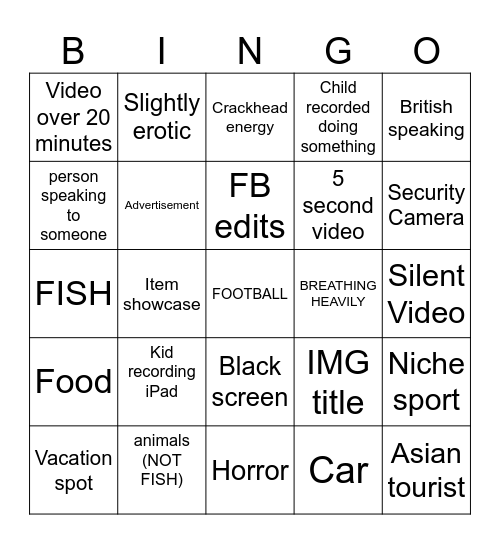 | B | I | N | G | O |
|---|---|---|---|---|
| Video over 20 minutes | Slightly erotic | Crackhead energy | Child recorded doing something | British speaking |
| person speaking to someone | Advertisement | FB edits | 5 second video | Security Camera |
| FISH | Item showcase | FOOTBALL | BREATHING HEAVILY | Silent Video |
| Food | Kid recording iPad | Black screen | IMG title | Niche sport |
| Vacation spot | animals (NOT FISH) | Horror | Car | Asian tourist |